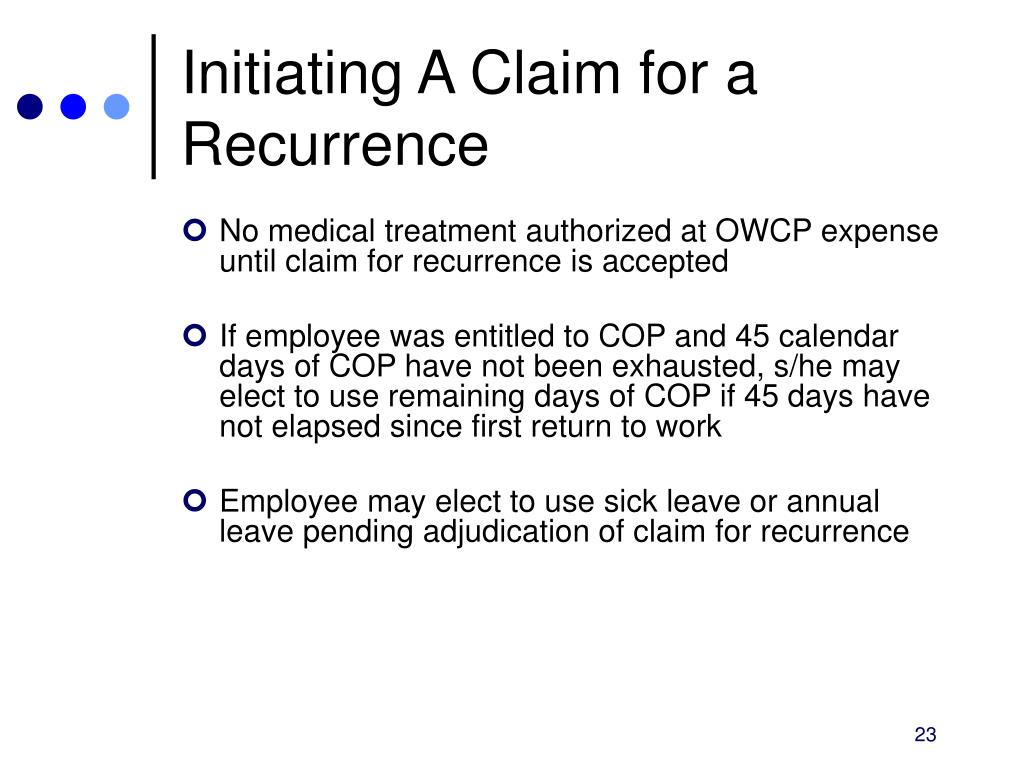 Initiating A Claim for a Recurrence

No medical treatment authorized at OWCP expense until claim for recurrence is accepted

If employee was entitled to COP and 45 calendar days of COP have not been exhausted, s/he may elect to use remaining days of COP if 45 days have not elapsed since first return to work

Employee may elect to use sick leave or annual leave pending adjudication of claim for recurrence

23